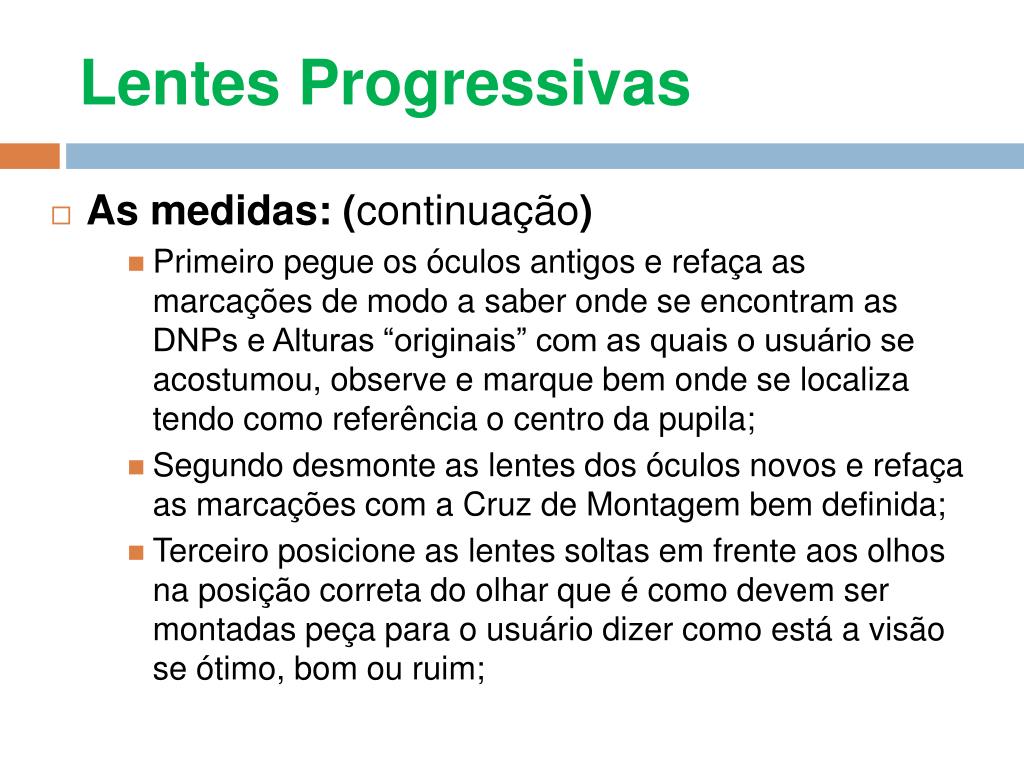 Lentes Progressivas

As medidas: (continuação)

Primeiro pegue os óculos antigos e refaça as marcações de modo a saber onde se encontram as DNPs e Alturas “originais” com as quais o usuário se acostumou, observe e marque bem onde se localiza tendo como referência o centro da pupila;

Segundo desmonte as lentes dos óculos novos e refaça as marcações com a Cruz de Montagem bem definida;

Terceiro posicione as lentes soltas em frente aos olhos na posição correta do olhar que é como devem ser montadas peça para o usuário dizer como está a visão se ótimo, bom ou ruim;